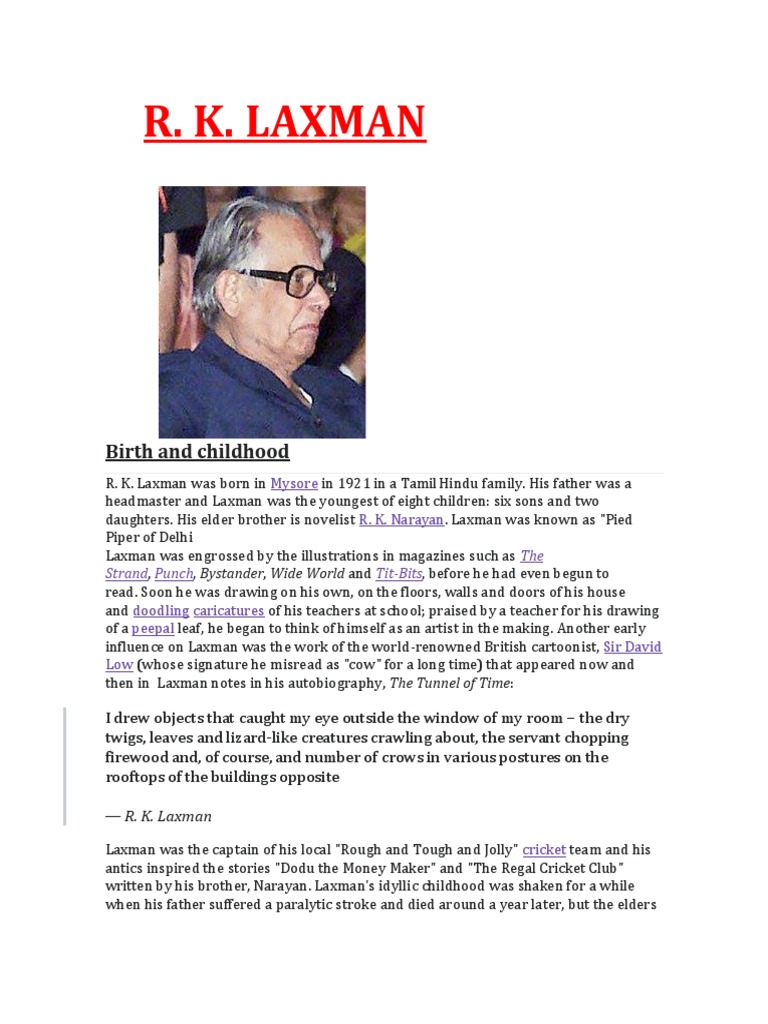 R. K. LAXMAN

Birth and childhood

R. K. Laxman was born in Mysore in 1921 in a Tamil Hindu family. His father was a headmaster and Laxman was the youngest of eight children: six sons and two daughters. His elder brother is novelist R. K. Narayan. Laxman was known as "Pied Piper of Delhi
Laxman was engrossed by the illustrations in magazines such as The Strand, Punch, Bystander, Wide World and Tit-Bits, before he had even begun to read. Soon he was drawing on his own, on the floors, walls and doors of his house and doodling caricatures of his teachers at school; praised by a teacher for his drawing of a peepal leaf, he began to think of himself as an artist in the making. Another early influence on Laxman was the work of the world-renowned British cartoonist, Sir David Low (whose signature he misread as "cow" for a long time) that appeared now and then in Laxman notes in his autobiography, The Tunnel of Time:

I drew objects that caught my eye outside the window of my room – the dry twigs, leaves and lizard-like creatures crawling about, the servant chopping firewood and, of course, and number of crows in various postures on the rooftops of the buildings opposite

— R. K. Laxman

Laxman was the captain of his local "Rough and Tough and Jolly" cricket team and his antics inspired the stories "Dodu the Money Maker" and "The Regal Cricket Club" written by his brother, Narayan. Laxman's idyllic childhood was shaken for a while when his father suffered a paralytic stroke and died around a year later, but the elders